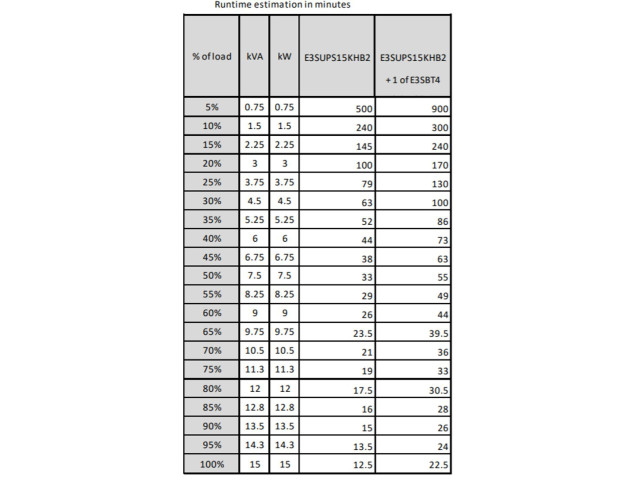 Runtime estimation in minutes

| % of load | kVA | kW | E3SUPS15KHB2 | E3SUPS15KHB2 + 1 of E3SBT4 |
|---|---|---|---|---|
| 5% | 0.75 | 0.75 | 500 | 900 |
| 10% | 1.5 | 1.5 | 240 | 300 |
| 15% | 2.25 | 2.25 | 145 | 240 |
| 20% | 3 | 3 | 100 | 170 |
| 25% | 3.75 | 3.75 | 79 | 130 |
| 30% | 4.5 | 4.5 | 63 | 100 |
| 35% | 5.25 | 5.25 | 52 | 86 |
| 40% | 6 | 6 | 44 | 73 |
| 45% | 6.75 | 6.75 | 38 | 63 |
| 50% | 7.5 | 7.5 | 33 | 55 |
| 55% | 8.25 | 8.25 | 29 | 49 |
| 60% | 9 | 9 | 26 | 44 |
| 65% | 9.75 | 9.75 | 23.5 | 39.5 |
| 70% | 10.5 | 10.5 | 21 | 36 |
| 75% | 11.3 | 11.3 | 19 | 33 |
| 80% | 12 | 12 | 17.5 | 30.5 |
| 85% | 12.8 | 12.8 | 16 | 28 |
| 90% | 13.5 | 13.5 | 15 | 26 |
| 95% | 14.3 | 14.3 | 13.5 | 24 |
| 100% | 15 | 15 | 12.5 | 22.5 |